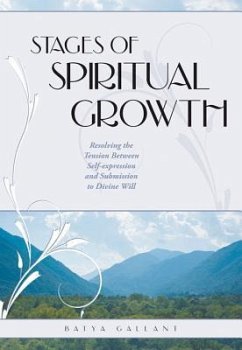 STAGES OF
SPIRITUAL
GROWTH

Resolving the Tension Between Self-expression and Submission to Divine Will

BATYA GALLANT